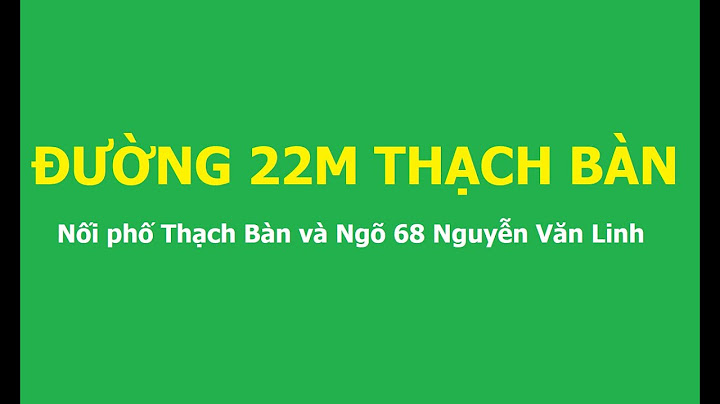 ĐƯỜNG 22M THẠCH BÀN

Nối phố Thạch Bàn và Ngõ 68 Nguyễn Văn Linh